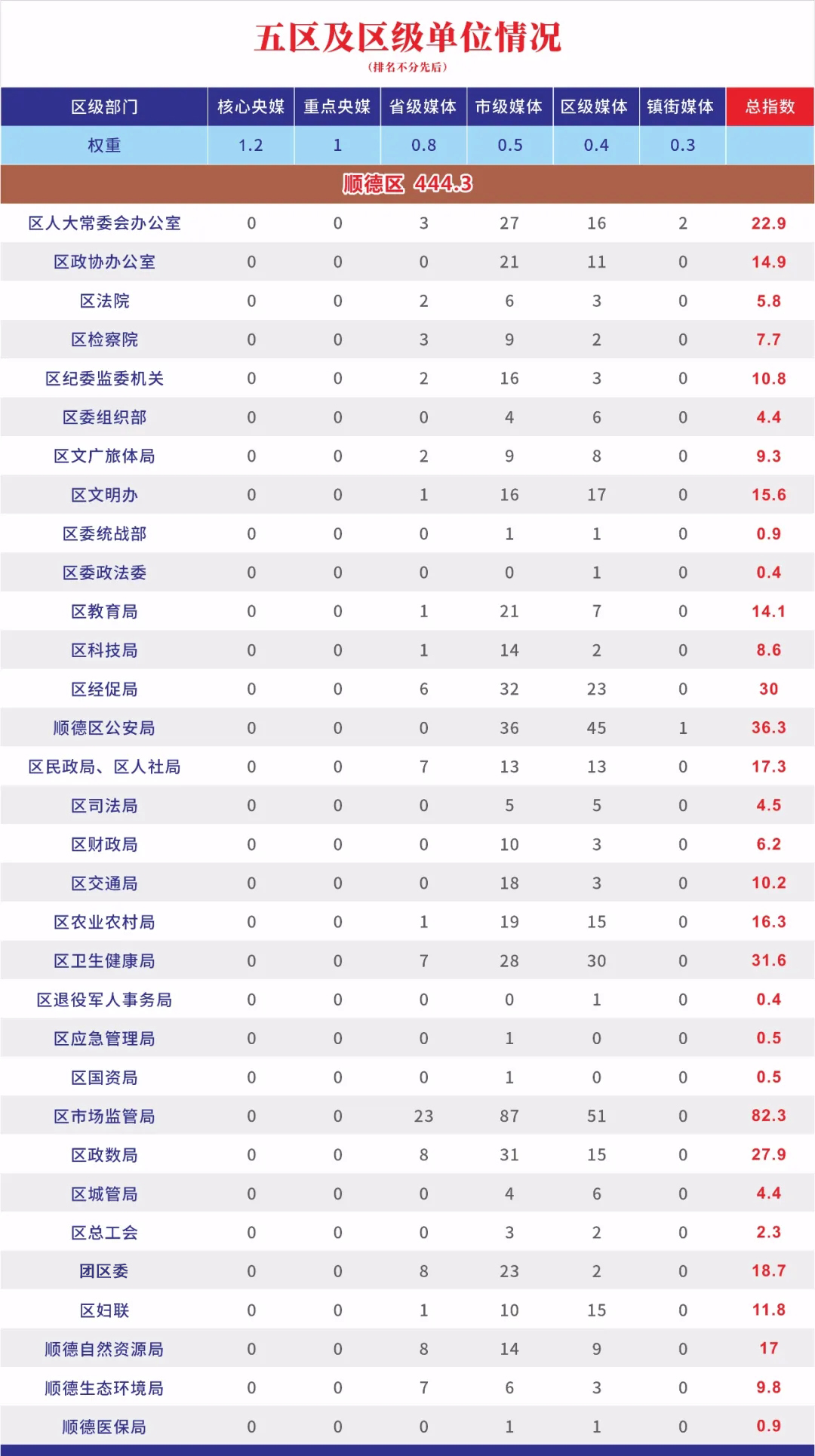 五区及区级单位情况

(排名不分先后)

| 区级部门 | 核心央媒 | 重点央媒 | 省级媒体 | 市级媒体 | 区级媒体 | 镇街媒体 | 总指数 |
|---|---|---|---|---|---|---|---|
| 权重 | 1.2 | 1 | 0.8 | 0.5 | 0.4 | 0.3 | |
| 顺德区 444.3 | | | | | | | |
| 区人大常委会办公室 | 0 | 0 | 3 | 27 | 16 | 2 | 22.9 |
| 区政协办公室 | 0 | 0 | 0 | 21 | 11 | 0 | 14.9 |
| 区法院 | 0 | 0 | 2 | 6 | 3 | 0 | 5.8 |
| 区检察院 | 0 | 0 | 3 | 9 | 2 | 0 | 7.7 |
| 区纪委监委机关 | 0 | 0 | 2 | 16 | 3 | 0 | 10.8 |
| 区委组织部 | 0 | 0 | 0 | 4 | 6 | 0 | 4.4 |
| 区文广旅体局 | 0 | 0 | 2 | 9 | 8 | 0 | 9.3 |
| 区文明办 | 0 | 0 | 1 | 16 | 17 | 0 | 15.6 |
| 区委统战部 | 0 | 0 | 0 | 1 | 1 | 0 | 0.9 |
| 区委政法委 | 0 | 0 | 0 | 0 | 1 | 0 | 0.4 |
| 区教育局 | 0 | 0 | 1 | 21 | 7 | 0 | 14.1 |
| 区科技局 | 0 | 0 | 1 | 14 | 2 | 0 | 8.6 |
| 区经促局 | 0 | 0 | 6 | 32 | 23 | 0 | 30 |
| 顺德区公安局 | 0 | 0 | 0 | 36 | 45 | 1 | 36.3 |
| 区民政局、区人社局 | 0 | 0 | 7 | 13 | 13 | 0 | 17.3 |
| 区司法局 | 0 | 0 | 0 | 5 | 5 | 0 | 4.5 |
| 区财政局 | 0 | 0 | 0 | 10 | 3 | 0 | 6.2 |
| 区交通局 | 0 | 0 | 0 | 18 | 3 | 0 | 10.2 |
| 区农业农村局 | 0 | 0 | 1 | 19 | 15 | 0 | 16.3 |
| 区卫生健康局 | 0 | 0 | 7 | 28 | 30 | 0 | 31.6 |
| 区退役军人事务局 | 0 | 0 | 0 | 0 | 1 | 0 | 0.4 |
| 区应急管理局 | 0 | 0 | 0 | 1 | 0 | 0 | 0.5 |
| 区国资局 | 0 | 0 | 0 | 1 | 0 | 0 | 0.5 |
| 区市场监管局 | 0 | 0 | 23 | 87 | 51 | 0 | 82.3 |
| 区政数局 | 0 | 0 | 8 | 31 | 15 | 0 | 27.9 |
| 区城管局 | 0 | 0 | 0 | 4 | 6 | 0 | 4.4 |
| 区总工会 | 0 | 0 | 0 | 3 | 2 | 0 | 2.3 |
| 团区委 | 0 | 0 | 8 | 23 | 2 | 0 | 18.7 |
| 区妇联 | 0 | 0 | 1 | 10 | 15 | 0 | 11.8 |
| 顺德自然资源局 | 0 | 0 | 8 | 14 | 9 | 0 | 17 |
| 顺德生态环境局 | 0 | 0 | 7 | 6 | 3 | 0 | 9.8 |
| 顺德医保局 | 0 | 0 | 0 | 1 | 1 | 0 | 0.9 |